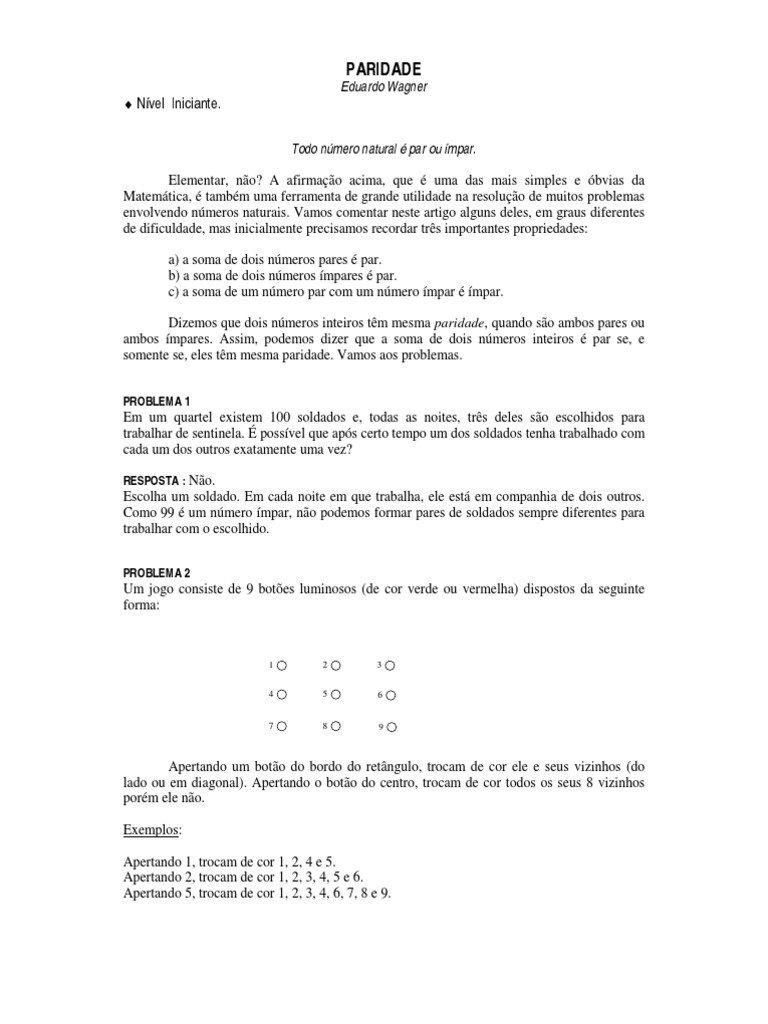 PARIDADE
Eduardo Wagner

♦ Nível Iniciante.

Todo número natural é par ou ímpar.

Elementar, não? A afirmação acima, que é uma das mais simples e óbvias da Matemática, é também uma ferramenta de grande utilidade na resolução de muitos problemas envolvendo números naturais. Vamos comentar neste artigo alguns deles, em graus diferentes de dificuldade, mas inicialmente precisamos recordar três importantes propriedades:

a) a soma de dois números pares é par.
b) a soma de dois números ímpares é par.
c) a soma de um número par com um número ímpar é ímpar.

Dizemos que dois números inteiros têm mesma paridade, quando são ambos pares ou ambos ímpares. Assim, podemos dizer que a soma de dois números inteiros é par se, e somente se, eles têm mesma paridade. Vamos aos problemas.

PROBLEMA 1
Em um quartel existem 100 soldados e, todas as noites, três deles são escolhidos para trabalhar de sentinela. É possível que após certo tempo um dos soldados tenha trabalhado com cada um dos outros exatamente uma vez?

RESPOSTA : Não.
Escolha um soldado. Em cada noite em que trabalha, ele está em companhia de dois outros. Como 99 é um número ímpar, não podemos formar pares de soldados sempre diferentes para trabalhar com o escolhido.

PROBLEMA 2
Um jogo consiste de 9 botões luminosos (de cor verde ou vermelha) dispostos da seguinte forma:

1 2 3
4 5 6
7 8 9

Apertando um botão do bordo do retângulo, trocam de cor ele e seus vizinhos (do lado ou em diagonal). Apertando o botão do centro, trocam de cor todos os seus 8 vizinhos porém ele não.

Exemplos:

Apertando 1, trocam de cor 1, 2, 4 e 5.
Apertando 2, trocam de cor 1, 2, 3, 4, 5 e 6.
Apertando 5, trocam de cor 1, 2, 3, 4, 6, 7, 8 e 9.